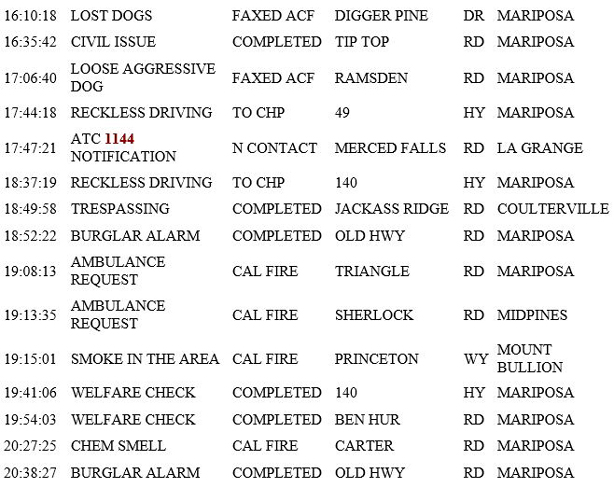 | | | | | | |
|---|---|---|---|---|---|
| 16:10:18 | LOST DOGS | FAXED ACF | DIGGER PINE | DR | MARIPOSA |
| 16:35:42 | CIVIL ISSUE | COMPLETED | TIP TOP | RD | MARIPOSA |
| 17:06:40 | LOOSE AGGRESSIVE DOG | FAXED ACF | RAMSDEN | RD | MARIPOSA |
| 17:44:18 | RECKLESS DRIVING | TO CHP | 49 | HY | MARIPOSA |
| 17:47:21 | ATC 1144 NOTIFICATION | N CONTACT | MERCED FALLS | RD | LA GRANGE |
| 18:37:19 | RECKLESS DRIVING | TO CHP | 140 | HY | MARIPOSA |
| 18:49:58 | TRESPASSING | COMPLETED | JACKASS RIDGE | RD | COULTERVILLE |
| 18:52:22 | BURGLAR ALARM | COMPLETED | OLD HWY | RD | MARIPOSA |
| 19:08:13 | AMBULANCE REQUEST | CAL FIRE | TRIANGLE | RD | MARIPOSA |
| 19:13:35 | AMBULANCE REQUEST | CAL FIRE | SHERLOCK | RD | MIDPINES |
| 19:15:01 | SMOKE IN THE AREA | CAL FIRE | PRINCETON | WY | MOUNT BULLION |
| 19:41:06 | WELFARE CHECK | COMPLETED | 140 | HY | MARIPOSA |
| 19:54:03 | WELFARE CHECK | COMPLETED | BEN HUR | RD | MARIPOSA |
| 20:27:25 | CHEM SMELL | CAL FIRE | CARTER | RD | MARIPOSA |
| 20:38:27 | BURGLAR ALARM | COMPLETED | OLD HWY | RD | MARIPOSA |